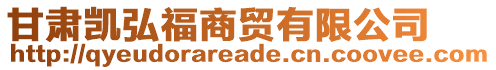 甘肃凯弘福商贸有限公司
http://qyeudorareade.cn.coovee.com